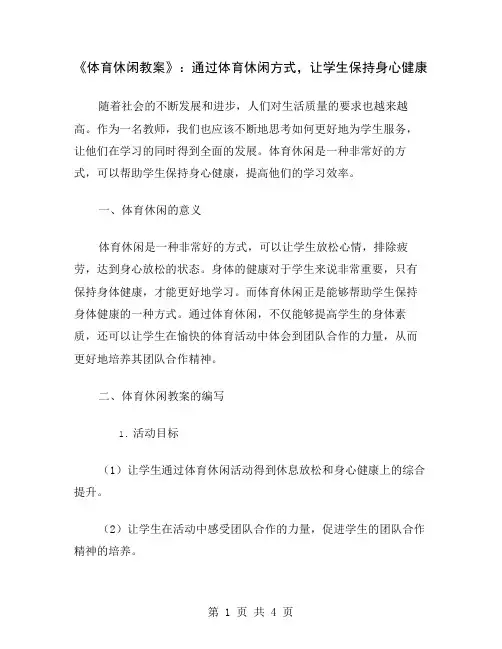 《体育休闲教案》：通过体育休闲方式，让学生保持身心健康

随着社会的不断发展和进步，人们对生活质量的要求也越来越高。作为一名教师，我们也应该不断地思考如何更好地为学生服务，让他们在学习的同时得到全面的发展。体育休闲是一种非常好的方式，可以帮助学生保持身心健康，提高他们的学习效率。

一、体育休闲的意义

体育休闲是一种非常好的方式，可以让学生放松心情，排除疲劳，达到身心放松的状态。身体的健康对于学生来说非常重要，只有保持身体健康，才能更好地学习。而体育休闲正是能够帮助学生保持身体健康的一种方式。通过体育休闲，不仅能够提高学生的身体素质，还可以让学生在愉快的体育活动中体会到团队合作的力量，从而更好地培养其团队合作精神。

二、体育休闲教案的编写

1. 活动目标

（1）让学生通过体育休闲活动得到休息放松和身心健康上的综合提升。

（2）让学生在活动中感受团队合作的力量，促进学生的团队合作精神的培养。

第 1 页 共 4 页